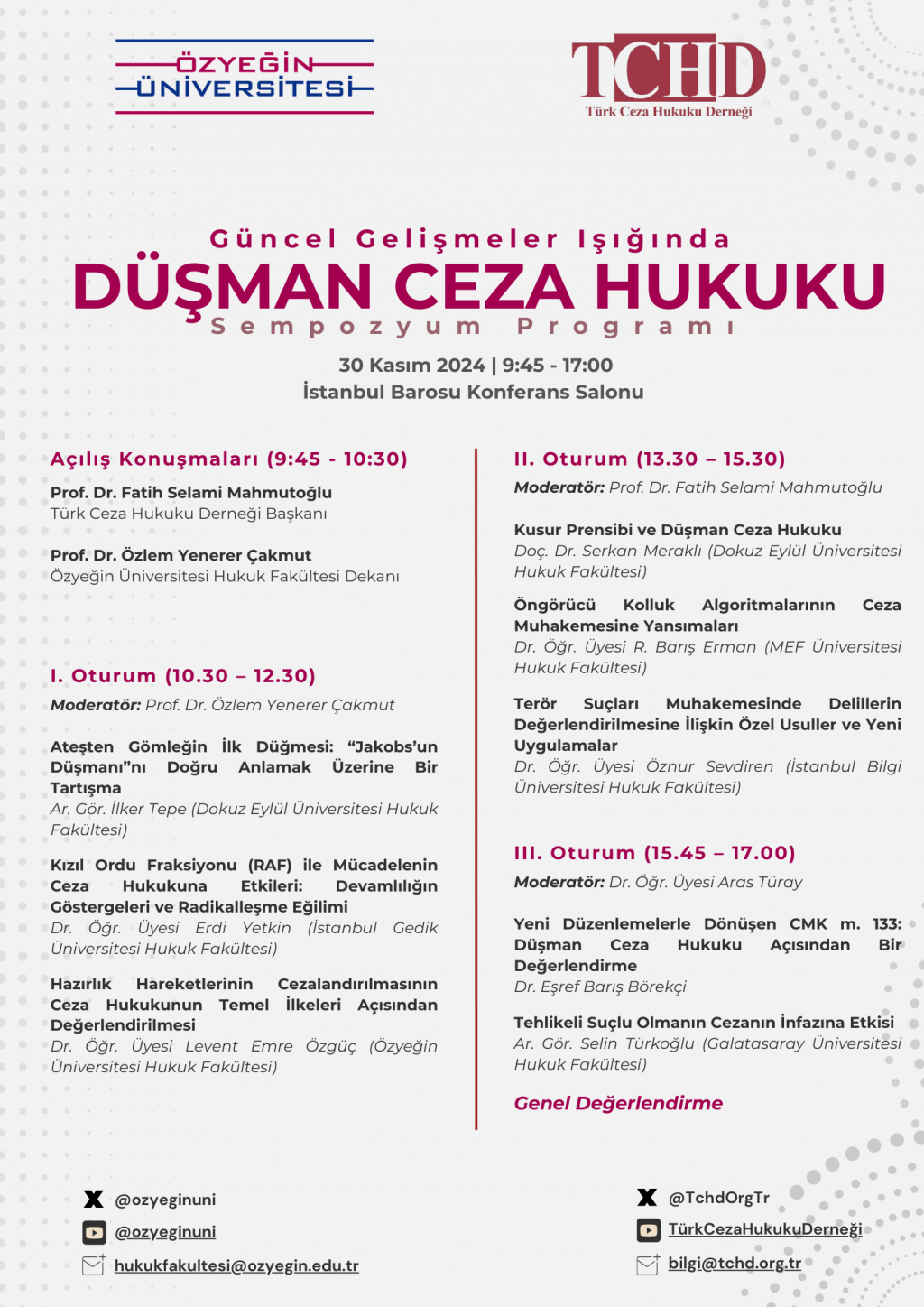 ÖZYEĞİN
ÜNİVERSİTESİ

TCHD
Türk Ceza Hukuku Derneği

Güncel Gelişmeler Işığında
DÜŞMAN CEZA HUKUKU
Sempozyum Programı

30 Kasım 2024 | 9:45 - 17:00
İstanbul Barosu Konferans Salonu

Açılış Konuşmaları (9:45 - 10:30)

Prof. Dr. Fatih Selami Mahmutoğlu
Türk Ceza Hukuku Derneği Başkanı

Prof. Dr. Özlem Yenerer Çakmut
Özyeğin Üniversitesi Hukuk Fakültesi Dekanı

I. Oturum (10.30 – 12.30)

Moderatör: Prof. Dr. Özlem Yenerer Çakmut

Ateşten Gömleğin İlk Düğmesi: "Jakobs'un Düşmanı"nı Doğru Anlamak Üzerine Bir Tartışma
Ar. Gör. İlker Tepe (Dokuz Eylül Üniversitesi Hukuk Fakültesi)

Kızıl Ordu Fraksiyonu (RAF) ile Mücadelenin Ceza Hukukuna Etkileri: Devamlılığın Göstergeleri ve Radikalleşme Eğilimi
Dr. Öğr. Üyesi Erdi Yetkin (İstanbul Gedik Üniversitesi Hukuk Fakültesi)

Hazırlık Hareketlerinin Cezalandırılmasının Ceza Hukukunun Temel İlkeleri Açısından Değerlendirilmesi
Dr. Öğr. Üyesi Levent Emre Özgüç (Özyeğin Üniversitesi Hukuk Fakültesi)

II. Oturum (13.30 – 15.30)

Moderatör: Prof. Dr. Fatih Selami Mahmutoğlu

Kusur Prensibi ve Düşman Ceza Hukuku
Doç. Dr. Serkan Meraklı (Dokuz Eylül Üniversitesi Hukuk Fakültesi)

Öngörücü Kolluk Algoritmalarının Ceza Muhakemesine Yansımaları
Dr. Öğr. Üyesi R. Barış Erman (MEF Üniversitesi Hukuk Fakültesi)

Terör Suçları Muhakemesinde Delillerin Değerlendirilmesine İlişkin Özel Usuller ve Yeni Uygulamalar
Dr. Öğr. Üyesi Öznur Sevdiren (İstanbul Bilgi Üniversitesi Hukuk Fakültesi)

III. Oturum (15.45 – 17.00)

Moderatör: Dr. Öğr. Üyesi Aras Türay

Yeni Düzenlemelerle Dönüşen CMK m. 133: Düşman Ceza Hukuku Açısından Bir Değerlendirme
Dr. Eşref Barış Börekçi

Tehlikeli Suçlu Olmanın Cezanın İnfazına Etkisi
Ar. Gör. Selin Türkoğlu (Galatasaray Üniversitesi Hukuk Fakültesi)

Genel Değerlendirme

@ozyeginuni
@ozyeginuni
hukukfakultesi@ozyegin.edu.tr

@TchdOrgTr
TürkCezaHukukuDerneği
bilgi@tchd.org.tr